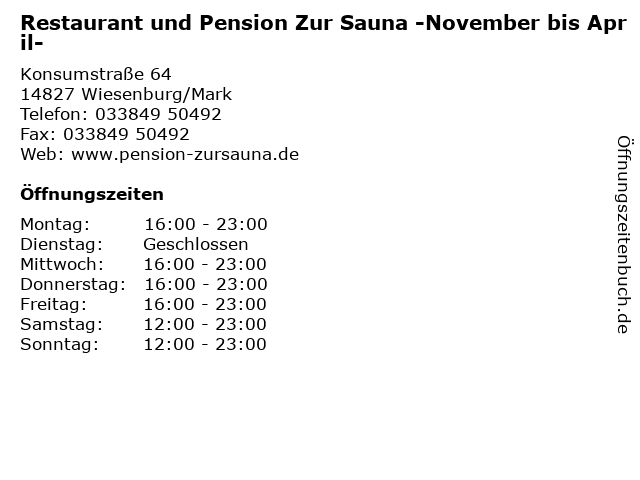 Restaurant und Pension Zur Sauna -November bis April-

Konsumstraße 64
14827 Wiesenburg/Mark
Telefon: 033849 50492
Fax: 033849 50492
Web: www.pension-zursauna.de

Öffnungszeiten

Montag: 16:00 - 23:00
Dienstag: Geschlossen
Mittwoch: 16:00 - 23:00
Donnerstag: 16:00 - 23:00
Freitag: 16:00 - 23:00
Samstag: 12:00 - 23:00
Sonntag: 12:00 - 23:00

Öffnungszeitenbuch.de